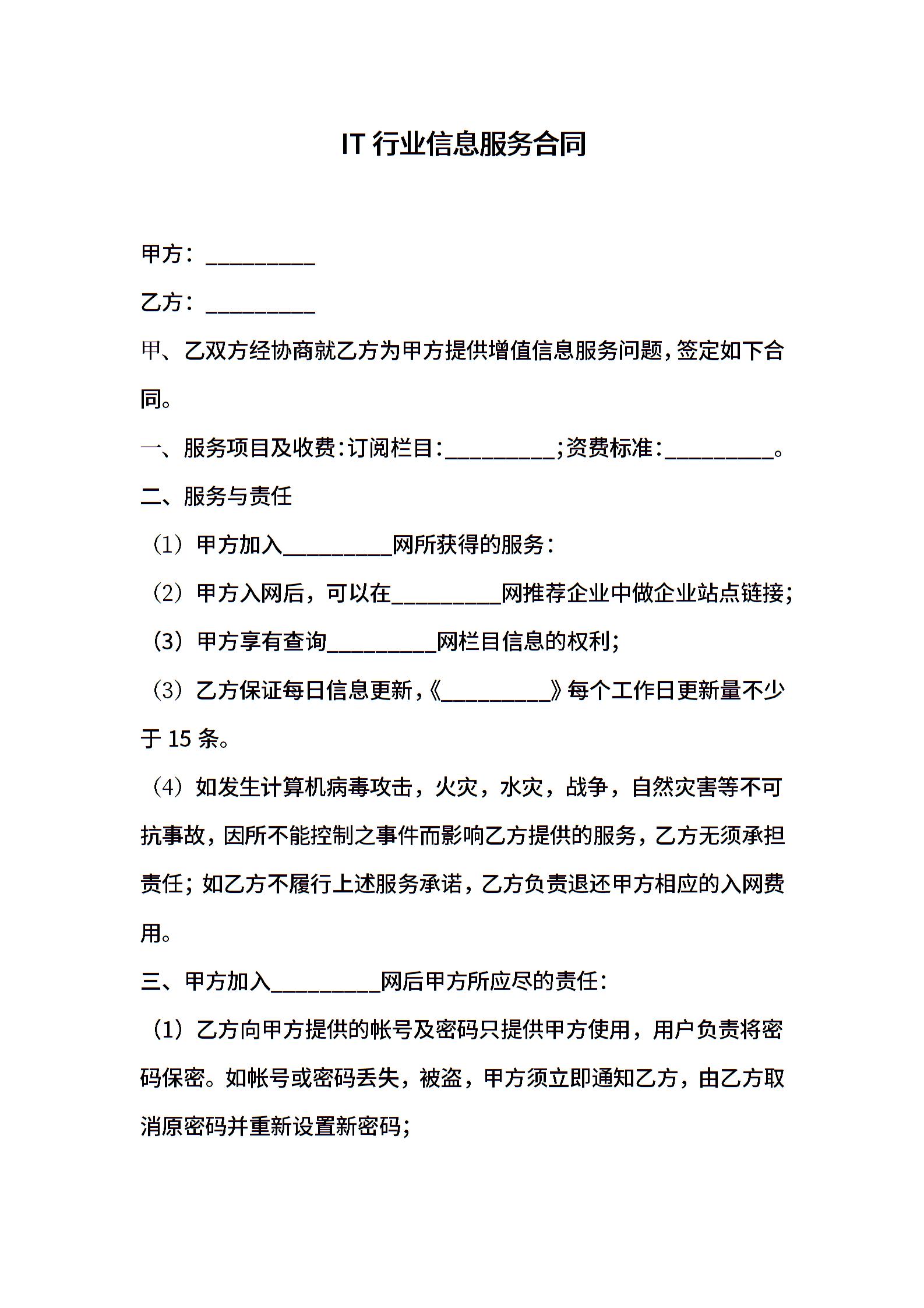 IT 行业信息服务合同

甲方：__________

乙方：__________

甲、乙双方经协商就乙方为甲方提供增值信息服务问题，签定如下合同。

一、服务项目及收费：订阅栏目：__________；资费标准：__________。

二、服务与责任

（1）甲方加入__________网所获得的服务：

（2）甲方入网后，可以在__________网推荐企业中做企业站点链接；

（3）甲方享有查询__________网栏目信息的权利；

（3）乙方保证每日信息更新，《__________》每个工作日更新量不少于 15 条。

（4）如发生计算机病毒攻击，火灾，水灾，战争，自然灾害等不可抗事故，因所不能控制之事件而影响乙方提供的服务，乙方无须承担责任；如乙方不履行上述服务承诺，乙方负责退还甲方相应的入网费用。

三、甲方加入__________网后甲方所应尽的责任：

（1）乙方向甲方提供的帐号及密码只提供甲方使用，用户负责将密码保密。如帐号或密码丢失，被盗，甲方须立即通知乙方，由乙方取消原密码并重新设置新密码；